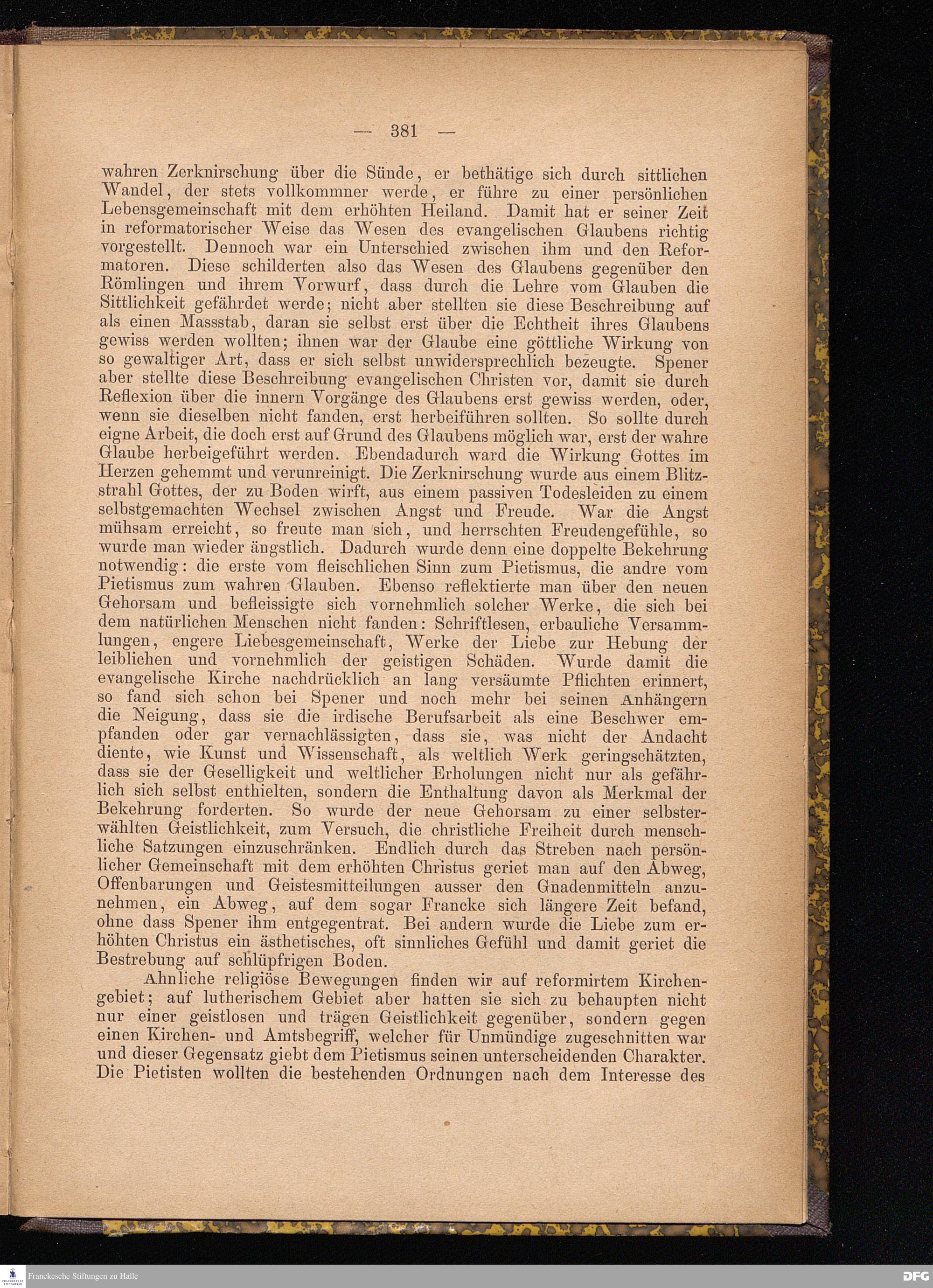 — 381 —

wahren Zerknirschung über die Sünde, er bethätige sich durch sittlichen Wandel, der stets vollkommner werde, er führe zu einer persönlichen Lebensgemeinschaft mit dem erhöhten Heiland. Damit hat er seiner Zeit in reformatorischer Weise das Wesen des evangelischen Glaubens richtig vorgestellt. Dennoch war ein Unterschied zwischen ihm und den Reformatoren. Diese schilderten also das Wesen des Glaubens gegenüber den Römlingen und ihrem Vorwurf, dass durch die Lehre vom Glauben die Sittlichkeit gefährdet werde; nicht aber stellten sie diese Beschreibung auf als einen Massstab, daran sie selbst erst über die Echtheit ihres Glaubens gewiss werden wollten; ihnen war der Glaube eine göttliche Wirkung von so gewaltiger Art, dass er sich selbst unwidersprechlich bezeugte. Spener aber stellte diese Beschreibung evangelischen Christen vor, damit sie durch Reflexion über die innern Vorgänge des Glaubens erst gewiss werden, oder, wenn sie dieselben nicht fanden, erst herbeiführen sollten. So sollte durch eigne Arbeit, die doch erst auf Grund des Glaubens möglich war, erst der wahre Glaube herbeigeführt werden. Ebendadurch ward die Wirkung Gottes im Herzen gehemmt und verunreinigt. Die Zerknirschung wurde aus einem Blitzstrahl Gottes, der zu Boden wirft, aus einem passiven Todesleiden zu einem selbstgemachten Wechsel zwischen Angst und Freude. War die Angst mühsam erreicht, so freute man sich, und herrschten Freudengefühle, so wurde man wieder ängstlich. Dadurch wurde denn eine doppelte Bekehrung notwendig: die erste vom fleischlichen Sinn zum Pietismus, die andre vom Pietismus zum wahren Glauben. Ebenso reflektierte man über den neuen Gehorsam und befleissigte sich vornehmlich solcher Werke, die sich bei dem natürlichen Menschen nicht fanden: Schriftlesen, erbauliche Versammlungen, engere Liebesgemeinschaft, Werke der Liebe zur Hebung der leiblichen und vornehmlich der geistigen Schäden. Wurde damit die evangelische Kirche nachdrücklich an lang versäumte Pflichten erinnert, so fand sich schon bei Spener und noch mehr bei seinen Anhängern die Neigung, dass sie die irdische Berufsarbeit als eine Beschwer empfanden oder gar vernachlässigten, dass sie, was nicht der Andacht diente, wie Kunst und Wissenschaft, als weltlich Werk geringschätzten, dass sie der Geselligkeit und weltlicher Erholungen nicht nur als gefährlich sich selbst enthielten, sondern die Enthaltung davon als Merkmal der Bekehrung forderten. So wurde der neue Gehorsam zu einer selbsterwählten Geistlichkeit, zum Versuch, die christliche Freiheit durch menschliche Satzungen einzuschränken. Endlich durch das Streben nach persönlicher Gemeinschaft mit dem erhöhten Christus geriet man auf den Abweg, Offenbarungen und Geistesmitteilungen ausser den Gnadenmitteln anzunehmen, ein Abweg, auf dem sogar Francke sich längere Zeit befand, ohne dass Spener ihm entgegentrat. Bei andern wurde die Liebe zum erhöhten Christus ein ästhetisches, oft sinnliches Gefühl und damit geriet die Bestrebung auf schlüpfrigen Boden.

Ahnliche religiöse Bewegungen finden wir auf reformirtem Kirchengebiet; auf lutherischem Gebiet aber hatten sie sich zu behaupten nicht nur einer geistlosen und trägen Geistlichkeit gegenüber, sondern gegen einen Kirchen- und Amtsbegriff, welcher für Unmündige zugeschnitten war und dieser Gegensatz giebt dem Pietismus seinen unterscheidenden Charakter. Die Pietisten wollten die bestehenden Ordnungen nach dem Interesse des

Franckesche Stiftungen zu Halle
DFG